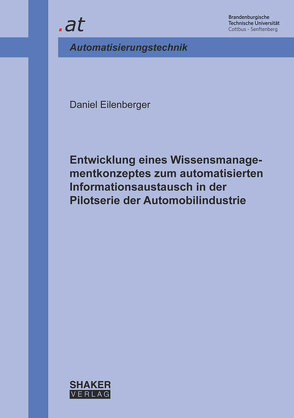 .at

Brandenburgische
Technische Universität
Cottbus - Senftenberg

Automatisierungstechnik

Daniel Eilenberger

Entwicklung eines Wissensmanagementkonzeptes zum automatisierten Informationsaustausch in der Pilotserie der Automobilindustrie

SHAKER
VERLAG